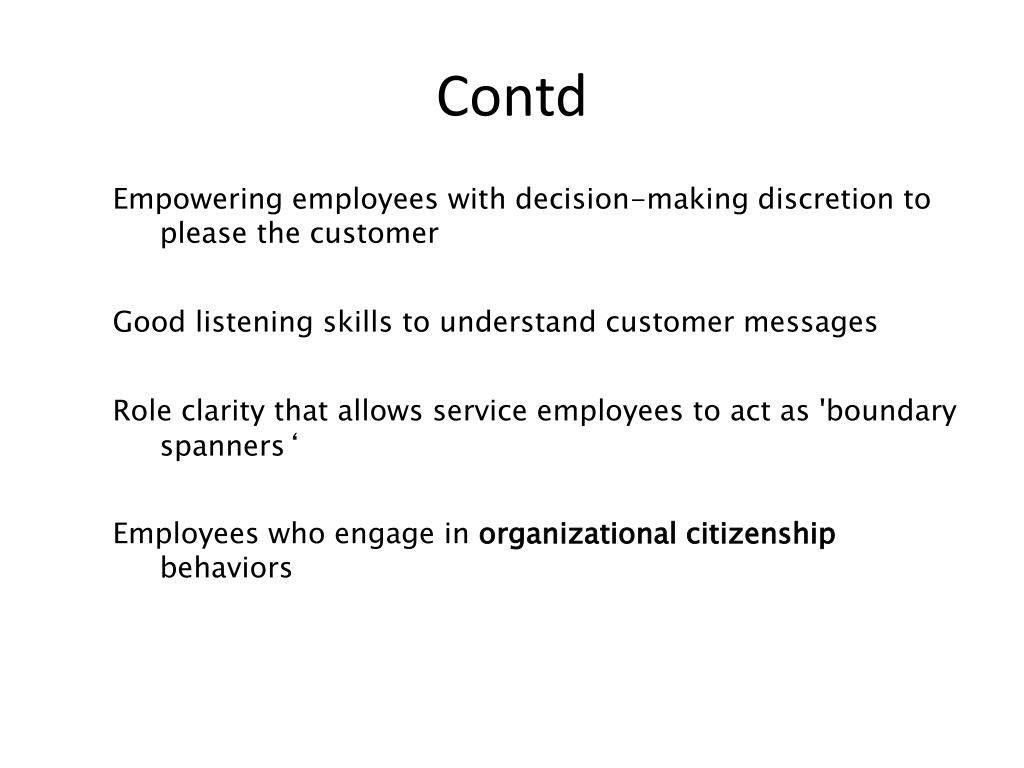 Contd

Empowering employees with decision-making discretion to please the customer

Good listening skills to understand customer messages

Role clarity that allows service employees to act as 'boundary spanners ‘

Employees who engage in organizational citizenship behaviors